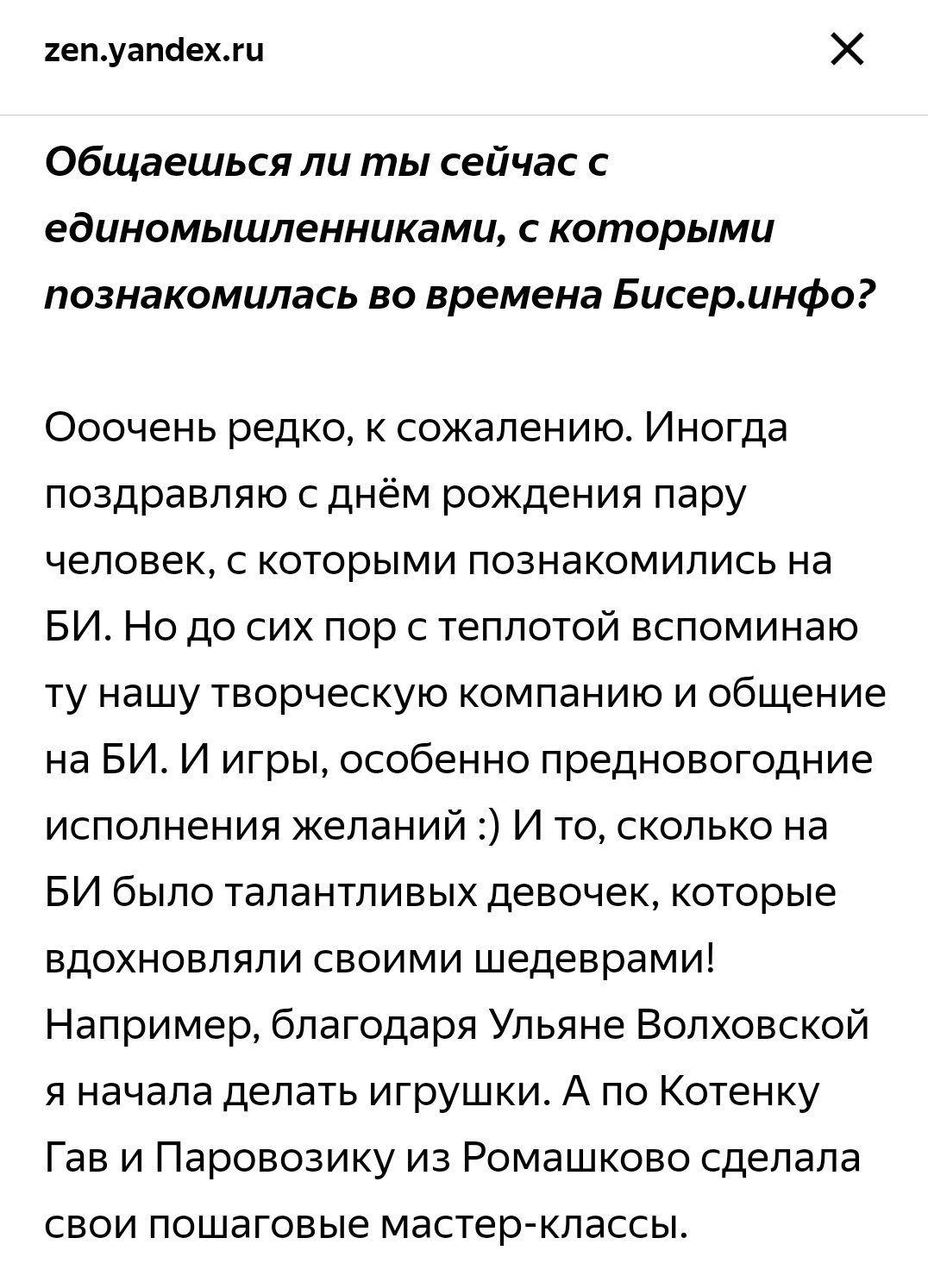 zen.yandex.ru

Общаешься ли ты сейчас с единомышленниками, с которыми познакомилась во времена Бисер.инфо?

Ооочень редко, к сожалению. Иногда поздравляю с днём рождения пару человек, с которыми познакомились на БИ. Но до сих пор с теплотой вспоминаю ту нашу творческую компанию и общение на БИ. И игры, особенно предновогодние исполнения желаний :) И то, сколько на БИ было талантливых девочек, которые вдохновляли своими шедеврами! Например, благодаря Ульяне Волховской я начала делать игрушки. А по Котенку Гав и Паровозику из Ромашково сделала свои пошаговые мастер-классы.